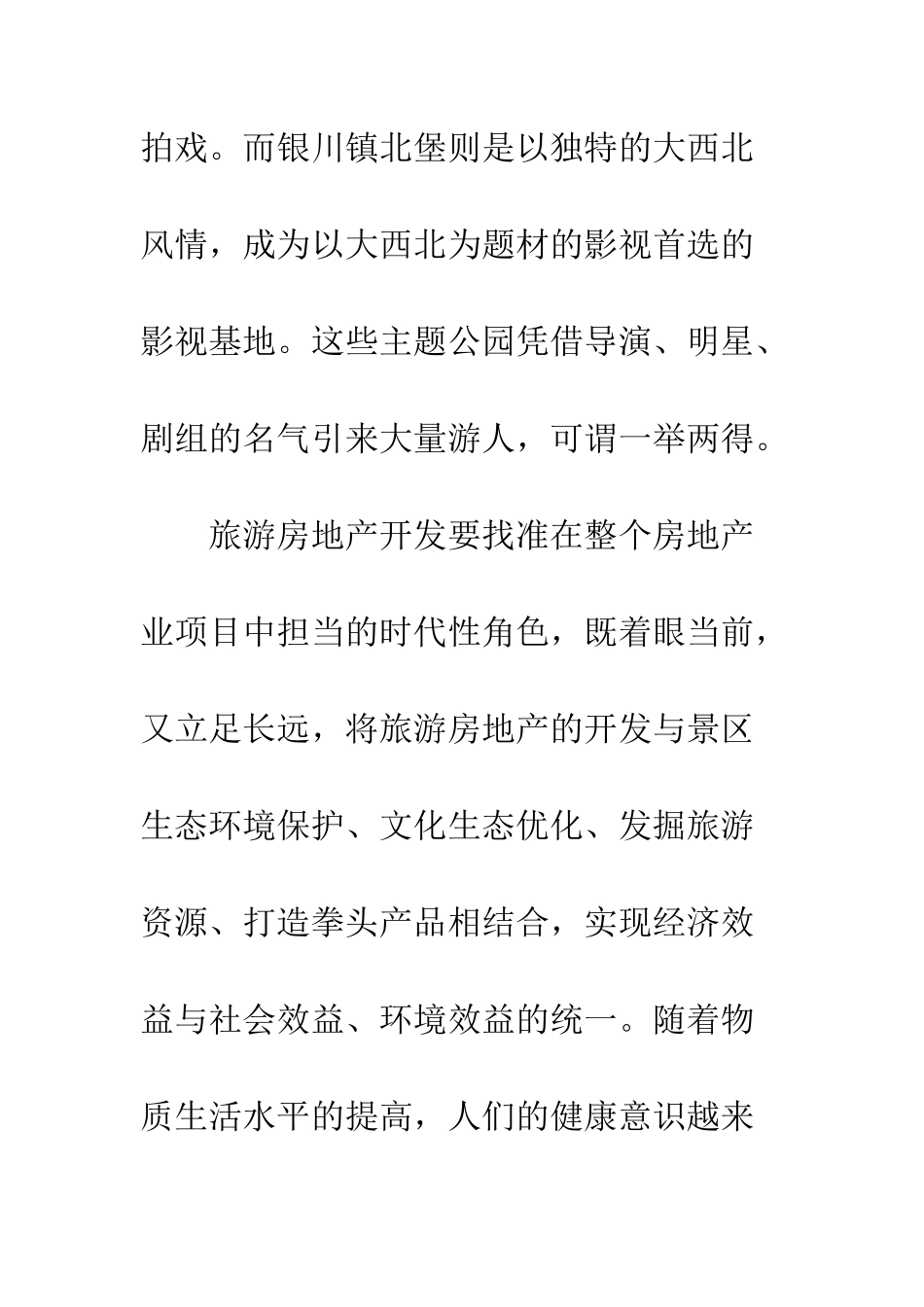 拍戏。而银川镇北堡则是以独特的大西北风情，成为以大西北为题材的影视首选的影视基地。这些主题公园凭借导演、明星、剧组的名气引来大量游人，可谓一举两得。

旅游房地产开发要找准在整个房地产业项目中担当的时代性角色，既着眼当前，又立足长远，将旅游房地产的开发与景区生态环境保护、文化生态优化、发掘旅游资源、打造拳头产品相结合，实现经济效益与社会效益、环境效益的统一。随着物质生活水平的提高，人们的健康意识越来